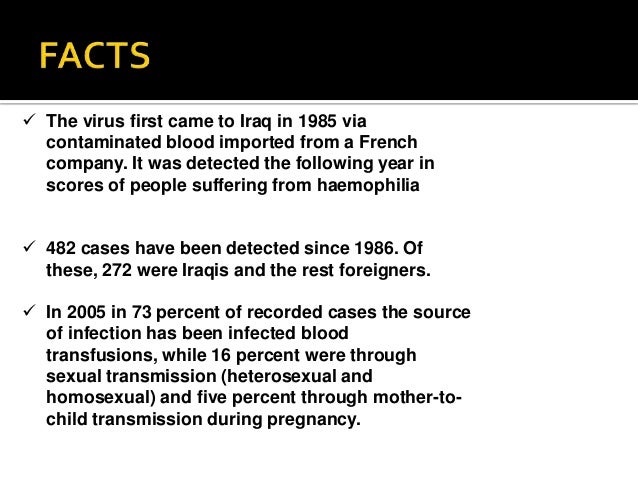 FACTS

✓ The virus first came to Iraq in 1985 via contaminated blood imported from a French company. It was detected the following year in scores of people suffering from haemophilia

✓ 482 cases have been detected since 1986. Of these, 272 were Iraqis and the rest foreigners.

✓ In 2005 in 73 percent of recorded cases the source of infection has been infected blood transfusions, while 16 percent were through sexual transmission (heterosexual and homosexual) and five percent through mother-to-child transmission during pregnancy.